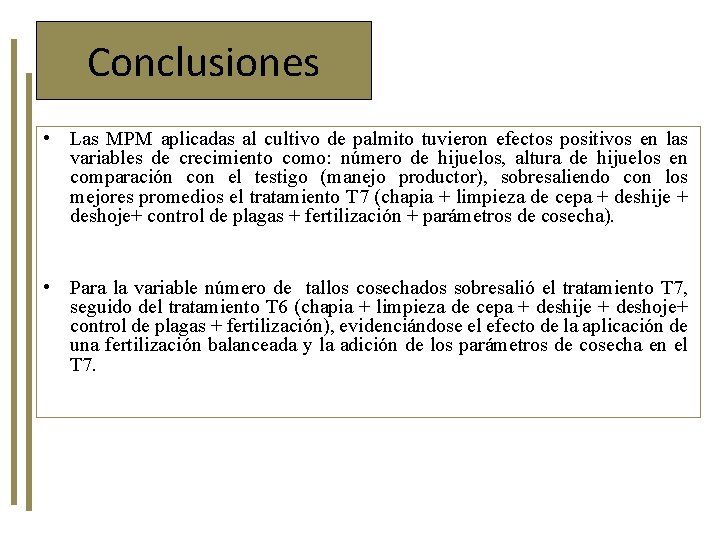 Conclusiones

• Las MPM aplicadas al cultivo de palmito tuvieron efectos positivos en las variables de crecimiento como: número de hijuelos, altura de hijuelos en comparación con el testigo (manejo productor), sobresaliendo con los mejores promedios el tratamiento T7 (chapia + limpieza de cepa + deshije + deshoje+ control de plagas + fertilización + parámetros de cosecha).

• Para la variable número de tallos cosechados sobresalió el tratamiento T7, seguido del tratamiento T6 (chapia + limpieza de cepa + deshije + deshoje+ control de plagas + fertilización), evidenciándose el efecto de la aplicación de una fertilización balanceada y la adición de los parámetros de cosecha en el T7.